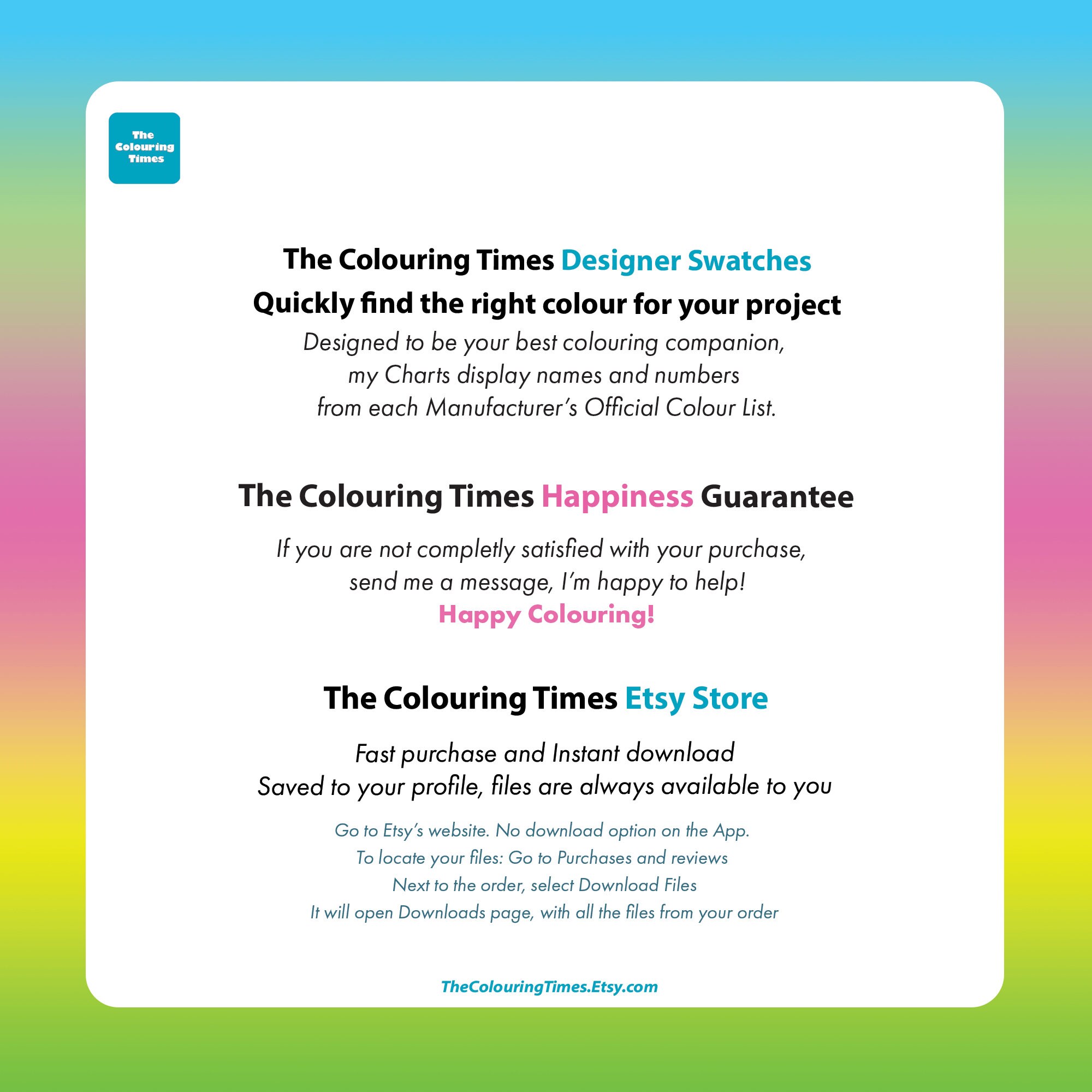 The Colouring Times

The Colouring Times Designer Swatches
Quickly find the right colour for your project

Designed to be your best colouring companion, my Charts display names and numbers from each Manufacturer's Official Colour List.

The Colouring Times Happiness Guarantee

If you are not completly satisfied with your purchase, send me a message, I'm happy to help!
Happy Colouring!

The Colouring Times Etsy Store

Fast purchase and Instant download
Saved to your profile, files are always available to you

Go to Etsy's website. No download option on the App.
To locate your files: Go to Purchases and reviews
Next to the order, select Download Files
It will open Downloads page, with all the files from your order

TheColouringTimes.Etsy.com